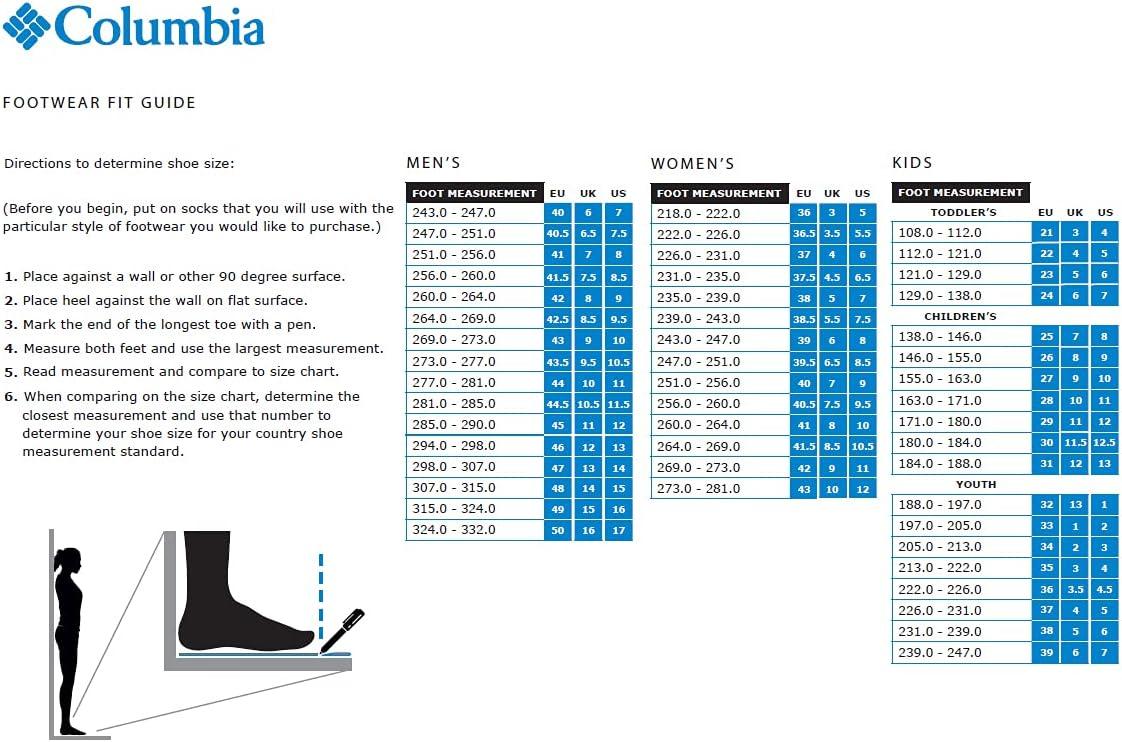 Columbia

FOOTWEAR FIT GUIDE

Directions to determine shoe size:

(Before you begin, put on socks that you will use with the particular style of footwear you would like to purchase.)

1. Place against a wall or other 90 degree surface.
2. Place heel against the wall on flat surface.
3. Mark the end of the longest toe with a pen.
4. Measure both feet and use the largest measurement.
5. Read measurement and compare to size chart.
6. When comparing on the size chart, determine the closest measurement and use that number to determine your shoe size for your country shoe measurement standard.

MEN'S

| FOOT MEASUREMENT | EU | UK | US |
|---|---|---|---|
| 243.0 - 247.0 | 40 | 6 | 7 |
| 247.0 - 251.0 | 40.5 | 6.5 | 7.5 |
| 251.0 - 256.0 | 41 | 7 | 8 |
| 256.0 - 260.0 | 41.5 | 7.5 | 8.5 |
| 260.0 - 264.0 | 42 | 8 | 9 |
| 264.0 - 269.0 | 42.5 | 8.5 | 9.5 |
| 269.0 - 273.0 | 43 | 9 | 10 |
| 273.0 - 277.0 | 43.5 | 9.5 | 10.5 |
| 277.0 - 281.0 | 44 | 10 | 11 |
| 281.0 - 285.0 | 44.5 | 10.5 | 11.5 |
| 285.0 - 290.0 | 45 | 11 | 12 |
| 294.0 - 298.0 | 46 | 12 | 13 |
| 298.0 - 307.0 | 47 | 13 | 14 |
| 307.0 - 315.0 | 48 | 14 | 15 |
| 315.0 - 324.0 | 49 | 15 | 16 |
| 324.0 - 332.0 | 50 | 16 | 17 |

WOMEN'S

| FOOT MEASUREMENT | EU | UK | US |
|---|---|---|---|
| 218.0 - 222.0 | 36 | 3 | 5 |
| 222.0 - 226.0 | 36.5 | 3.5 | 5.5 |
| 226.0 - 231.0 | 37 | 4 | 6 |
| 231.0 - 235.0 | 37.5 | 4.5 | 6.5 |
| 235.0 - 239.0 | 38 | 5 | 7 |
| 239.0 - 243.0 | 38.5 | 5.5 | 7.5 |
| 243.0 - 247.0 | 39 | 6 | 8 |
| 247.0 - 251.0 | 39.5 | 6.5 | 8.5 |
| 251.0 - 256.0 | 40 | 7 | 9 |
| 256.0 - 260.0 | 40.5 | 7.5 | 9.5 |
| 260.0 - 264.0 | 41 | 8 | 10 |
| 264.0 - 269.0 | 41.5 | 8.5 | 10.5 |
| 269.0 - 273.0 | 42 | 9 | 11 |
| 273.0 - 281.0 | 43 | 10 | 12 |

KIDS

| FOOT MEASUREMENT | EU | UK | US |
|---|---|---|---|
| TODDLER'S | | | |
| 108.0 - 112.0 | 21 | 3 | 4 |
| 112.0 - 121.0 | 22 | 4 | 5 |
| 121.0 - 129.0 | 23 | 5 | 6 |
| 129.0 - 138.0 | 24 | 6 | 7 |
| CHILDREN'S | | | |
| 138.0 - 146.0 | 25 | 7 | 8 |
| 146.0 - 155.0 | 26 | 8 | 9 |
| 155.0 - 163.0 | 27 | 9 | 10 |
| 163.0 - 171.0 | 28 | 10 | 11 |
| 171.0 - 180.0 | 29 | 11 | 12 |
| 180.0 - 184.0 | 30 | 11.5 | 12.5 |
| 184.0 - 188.0 | 31 | 12 | 13 |
| YOUTH | | | |
| 188.0 - 197.0 | 32 | 13 | 1 |
| 197.0 - 205.0 | 33 | 1 | 2 |
| 205.0 - 213.0 | 34 | 2 | 3 |
| 213.0 - 222.0 | 35 | 3 | 4 |
| 222.0 - 226.0 | 36 | 3.5 | 4.5 |
| 226.0 - 231.0 | 37 | 4 | 5 |
| 231.0 - 239.0 | 38 | 5 | 6 |
| 239.0 - 247.0 | 39 | 6 | 7 |